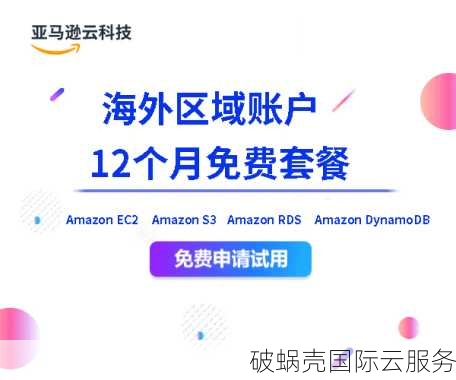 亚马逊云科技

海外区域账户
12个月免费套餐

Amazon EC2 Amazon S3 Amazon RDS Amazon DynamoDB

免费申请试用

破蜗壳国际云服务